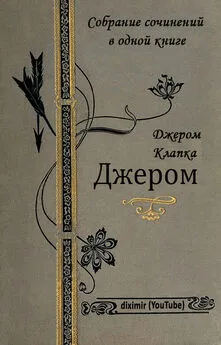 Собрание сочинений в одной книге

Джером Клапка Джером

diximir (YouTube)